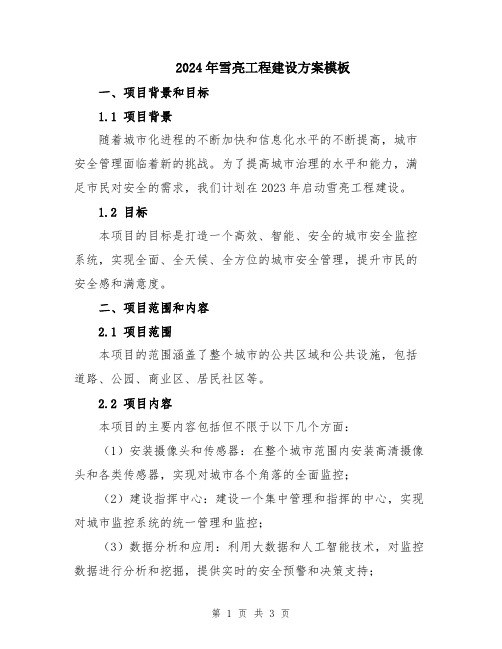 2024年雪亮工程建设方案模板

一、项目背景和目标

1.1 项目背景

随着城市化进程的不断加快和信息化水平的不断提高，城市安全管理面临着新的挑战。为了提高城市治理的水平和能力，满足市民对安全的需求，我们计划在2023年启动雪亮工程建设。

1.2 目标

本项目的目标是打造一个高效、智能、安全的城市安全监控系统，实现全面、全天候、全方位的城市安全管理，提升市民的安全感和满意度。

二、项目范围和内容

2.1 项目范围

本项目的范围涵盖了整个城市的公共区域和公共设施，包括道路、公园、商业区、居民社区等。

2.2 项目内容

本项目的主要内容包括但不限于以下几个方面：

（1）安装摄像头和传感器：在整个城市范围内安装高清摄像头和各类传感器，实现对城市各个角落的全面监控；

（2）建设指挥中心：建设一个集中管理和指挥的中心，实现对城市监控系统的统一管理和监控；

（3）数据分析和应用：利用大数据和人工智能技术，对监控数据进行分析和挖掘，提供实时的安全预警和决策支持；

第 1 页 共 3 页